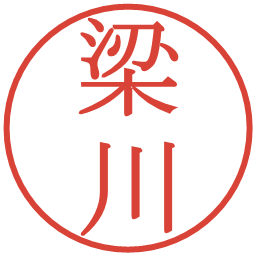 梁川